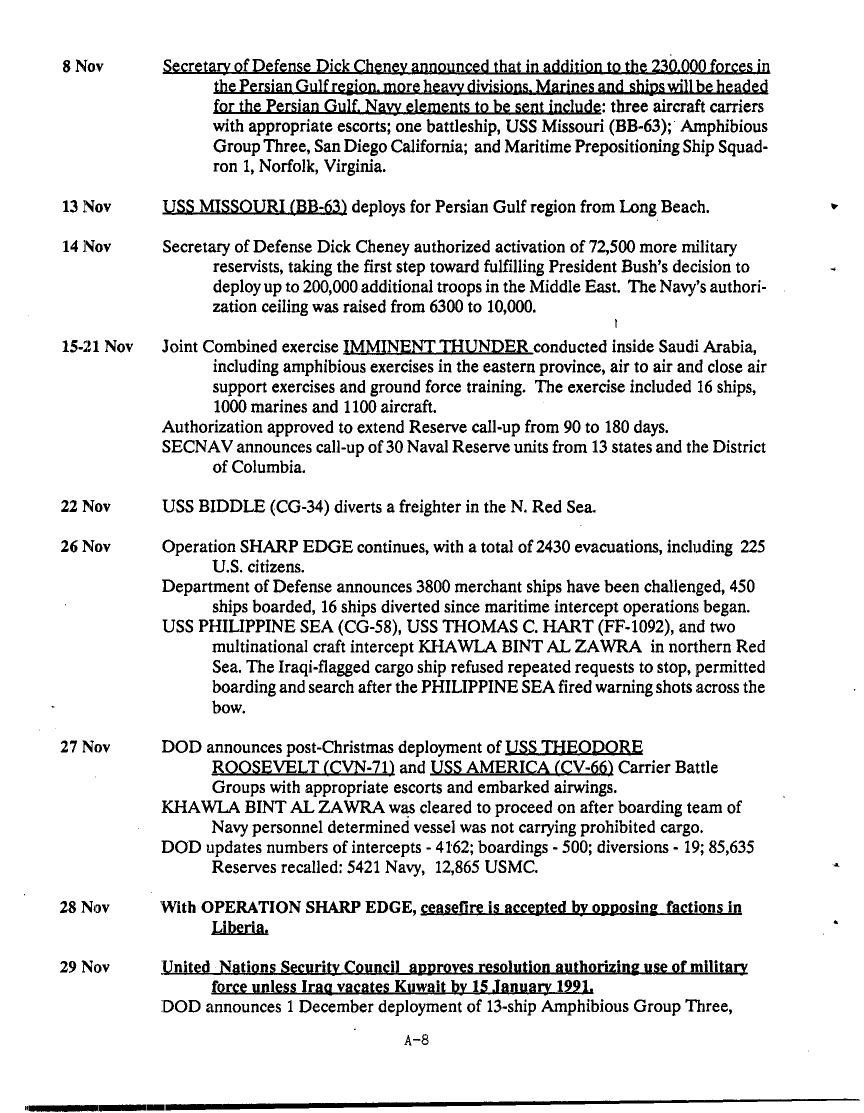 8 Nov

Secretary of Defense Dick Cheney announced that in addition to the 230,000 forces in the Persian Gulf region, more heavy divisions, Marines and ships will be headed for the Persian Gulf. Navy elements to be sent include: three aircraft carriers with appropriate escorts; one battleship, USS Missouri (BB-63); Amphibious Group Three, San Diego California; and Maritime Prepositioning Ship Squadron 1, Norfolk, Virginia.

13 Nov

USS MISSOURI (BB-63) deploys for Persian Gulf region from Long Beach.

14 Nov

Secretary of Defense Dick Cheney authorized activation of 72,500 more military reservists, taking the first step toward fulfilling President Bush's decision to deploy up to 200,000 additional troops in the Middle East. The Navy's authorization ceiling was raised from 6300 to 10,000.

15-21 Nov

Joint Combined exercise IMMINENT THUNDER conducted inside Saudi Arabia, including amphibious exercises in the eastern province, air to air and close air support exercises and ground force training. The exercise included 16 ships, 1000 marines and 1100 aircraft.
Authorization approved to extend Reserve call-up from 90 to 180 days.
SECNAV announces call-up of 30 Naval Reserve units from 13 states and the District of Columbia.

22 Nov

USS BIDDLE (CG-34) diverts a freighter in the N. Red Sea.

26 Nov

Operation SHARP EDGE continues, with a total of 2430 evacuations, including 225 U.S. citizens.
Department of Defense announces 3800 merchant ships have been challenged, 450 ships boarded, 16 ships diverted since maritime intercept operations began.
USS PHILIPPINE SEA (CG-58), USS THOMAS C. HART (FF-1092), and two multinational craft intercept KHAWLA BINT AL ZAWRA in northern Red Sea. The Iraqi-flagged cargo ship refused repeated requests to stop, permitted boarding and search after the PHILIPPINE SEA fired warning shots across the bow.

27 Nov

DOD announces post-Christmas deployment of USS THEODORE ROOSEVELT (CVN-71) and USS AMERICA (CV-66) Carrier Battle Groups with appropriate escorts and embarked airwings.
KHAWLA BINT AL ZAWRA was cleared to proceed on after boarding team of Navy personnel determined vessel was not carrying prohibited cargo.
DOD updates numbers of intercepts - 4162; boardings - 500; diversions - 19; 85,635 Reserves recalled: 5421 Navy, 12,865 USMC.

28 Nov

With OPERATION SHARP EDGE, ceasefire is accepted by opposing factions in Liberia.

29 Nov

United Nations Security Council approves resolution authorizing use of military force unless Iraq vacates Kuwait by 15 January 1991.
DOD announces 1 December deployment of 13-ship Amphibious Group Three,

A-8